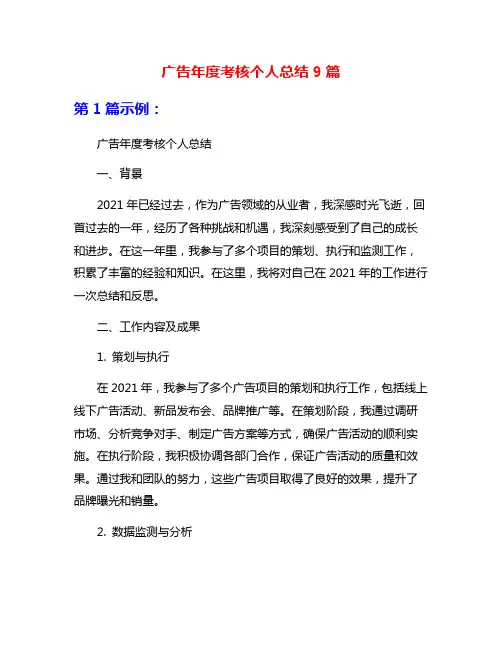 广告年度考核个人总结 9 篇

第 1 篇示例：

广告年度考核个人总结

一、背景

2021 年已经过去，作为广告领域的从业者，我深感时光飞逝，回首过去的一年，经历了各种挑战和机遇，我深刻感受到了自己的成长和进步。在这一年里，我参与了多个项目的策划、执行和监测工作，积累了丰富的经验和知识。在这里，我将对自己在 2021 年的工作进行一次总结和反思。

二、工作内容及成果

1. 策划与执行

在 2021 年，我参与了多个广告项目的策划和执行工作，包括线上线下广告活动、新品发布会、品牌推广等。在策划阶段，我通过调研市场、分析竞争对手、制定广告方案等方式，确保广告活动的顺利实施。在执行阶段，我积极协调各部门合作，保证广告活动的质量和效果。通过我和团队的努力，这些广告项目取得了良好的效果，提升了品牌曝光和销量。

2. 数据监测与分析